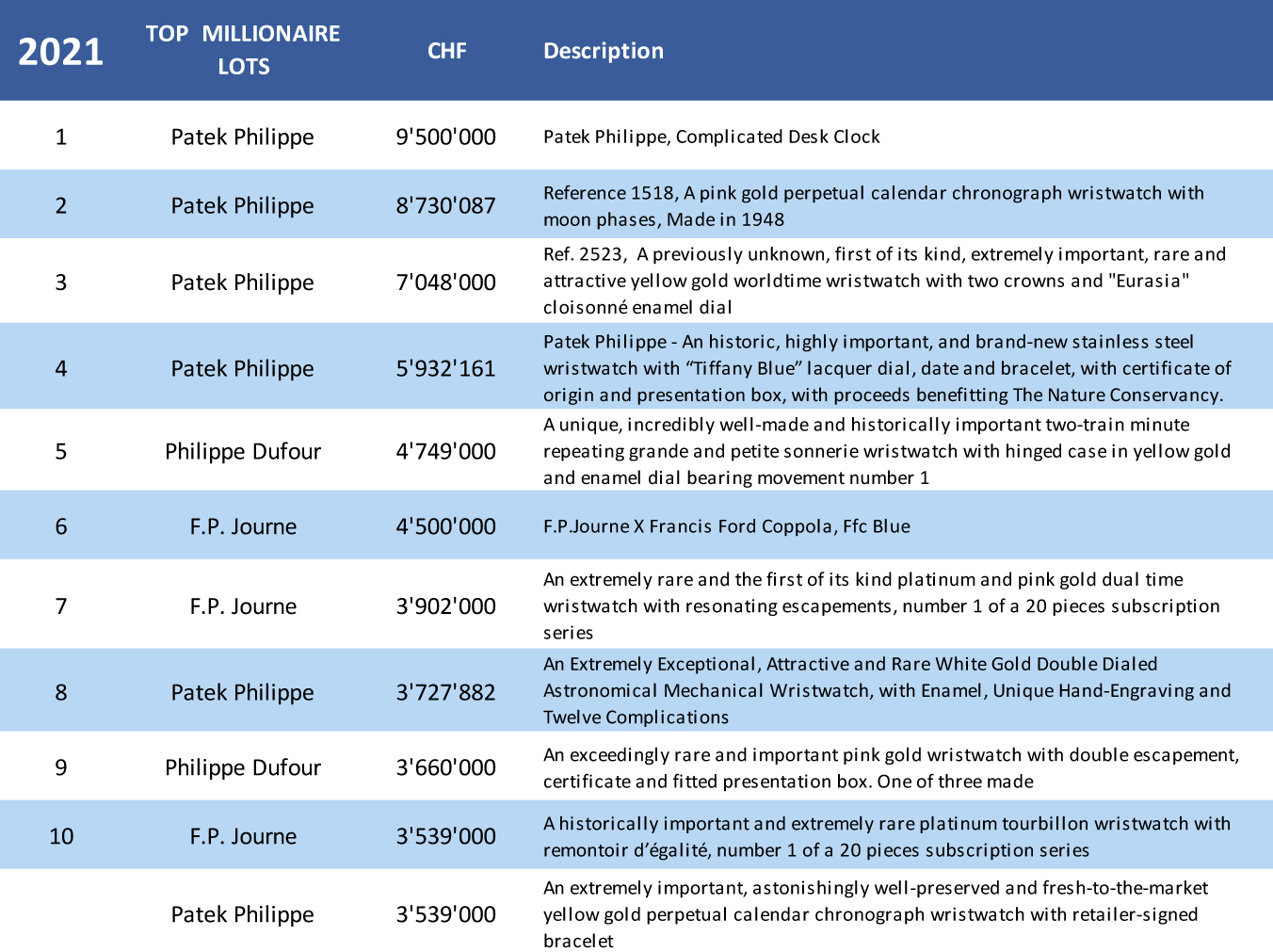 | 2021 | TOP MILLIONAIRE LOTS | CHF | Description |
|---|---|---|---|
| 1 | Patek Philippe | 9'500'000 | Patek Philippe, Complicated Desk Clock |
| 2 | Patek Philippe | 8'730'087 | Reference 1518, A pink gold perpetual calendar chronograph wristwatch with moon phases, Made in 1948 |
| 3 | Patek Philippe | 7'048'000 | Ref. 2523, A previously unknown, first of its kind, extremely important, rare and attractive yellow gold worldtime wristwatch with two crowns and "Eurasia" cloisonné enamel dial |
| 4 | Patek Philippe | 5'932'161 | Patek Philippe - An historic, highly important, and brand-new stainless steel wristwatch with “Tiffany Blue” lacquer dial, date and bracelet, with certificate of origin and presentation box, with proceeds benefitting The Nature Conservancy. |
| 5 | Philippe Dufour | 4'749'000 | A unique, incredibly well-made and historically important two-train minute repeating grande and petite sonnerie wristwatch with hinged case in yellow gold and enamel dial bearing movement number 1 |
| 6 | F.P. Journe | 4'500'000 | F.P.Journe X Francis Ford Coppola, Ffc Blue |
| 7 | F.P. Journe | 3'902'000 | An extremely rare and the first of its kind platinum and pink gold dual time wristwatch with resonating escapements, number 1 of a 20 pieces subscription series |
| 8 | Patek Philippe | 3'727'882 | An Extremely Exceptional, Attractive and Rare White Gold Double Dialed Astronomical Mechanical Wristwatch, with Enamel, Unique Hand-Engraving and Twelve Complications |
| 9 | Philippe Dufour | 3'660'000 | An exceedingly rare and important pink gold wristwatch with double escapement, certificate and fitted presentation box. One of three made |
| 10 | F.P. Journe | 3'539'000 | A historically important and extremely rare platinum tourbillon wristwatch with remontoir d’égalité, number 1 of a 20 pieces subscription series |
|  | Patek Philippe | 3'539'000 | An extremely important, astonishingly well-preserved and fresh-to-the-market yellow gold perpetual calendar chronograph wristwatch with retailer-signed bracelet |